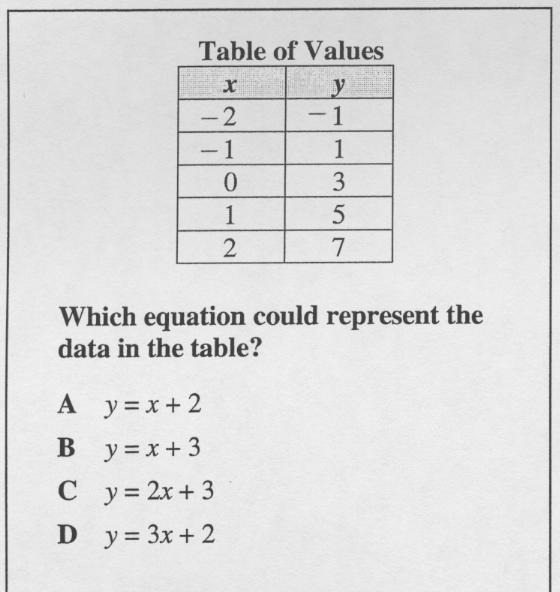 Table of Values

| $x$ | $y$ |
|---|---|
| $-2$ | $-1$ |
| $-1$ | $1$ |
| $0$ | $3$ |
| $1$ | $5$ |
| $2$ | $7$ |

Which equation could represent the data in the table?

A $y = x + 2$

B $y = x + 3$

C $y = 2x + 3$

D $y = 3x + 2$